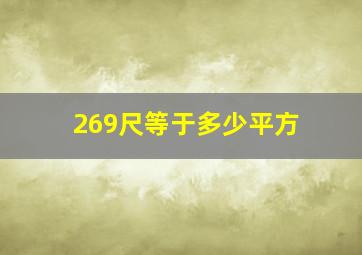 269尺等于多少平方